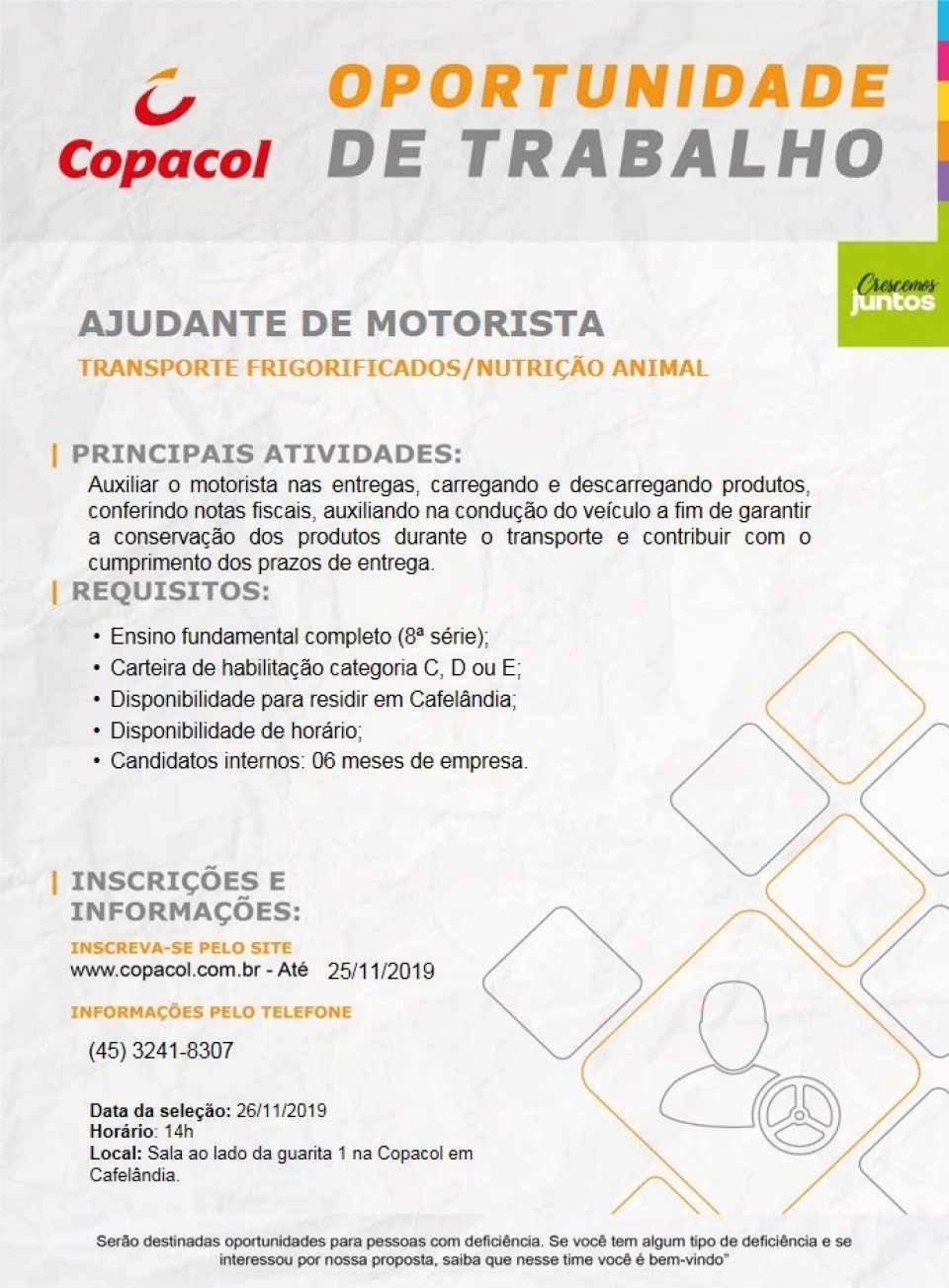 Copacol

OPORTUNIDADE DE TRABALHO

Crescemos juntos

AJUDANTE DE MOTORISTA

TRANSPORTE FRIGORIFICADOS/NUTRIÇÃO ANIMAL

| PRINCIPAIS ATIVIDADES:

Auxiliar o motorista nas entregas, carregando e descarregando produtos, conferindo notas fiscais, auxiliando na condução do veículo a fim de garantir a conservação dos produtos durante o transporte e contribuir com o cumprimento dos prazos de entrega.

| REQUISITOS:

• Ensino fundamental completo (8ª série);
• Carteira de habilitação categoria C, D ou E;
• Disponibilidade para residir em Cafelândia;
• Disponibilidade de horário;
• Candidatos internos: 06 meses de empresa.

| INSCRIÇÕES E INFORMAÇÕES:

INSCREVA-SE PELO SITE
www.copacol.com.br - Até 25/11/2019

INFORMAÇÕES PELO TELEFONE

(45) 3241-8307

Data da seleção: 26/11/2019
Horário: 14h
Local: Sala ao lado da guarita 1 na Copacol em Cafelândia.

Serão destinadas oportunidades para pessoas com deficiência. Se você tem algum tipo de deficiência e se interessou por nossa proposta, saiba que nesse time você é bem-vindo"